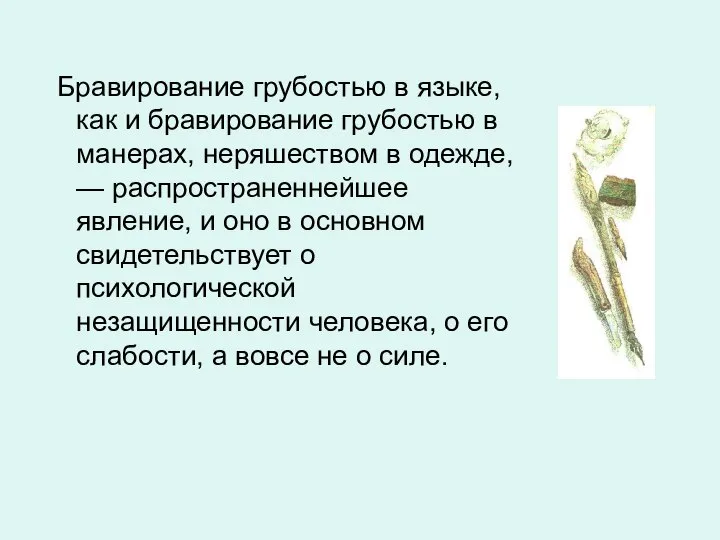 Бравирование грубостью в языке, как и бравирование грубостью в манерах, неряшеством в одежде, — распространеннейшее явление, и оно в основном свидетельствует о психологической незащищенности человека, о его слабости, а вовсе не о силе.